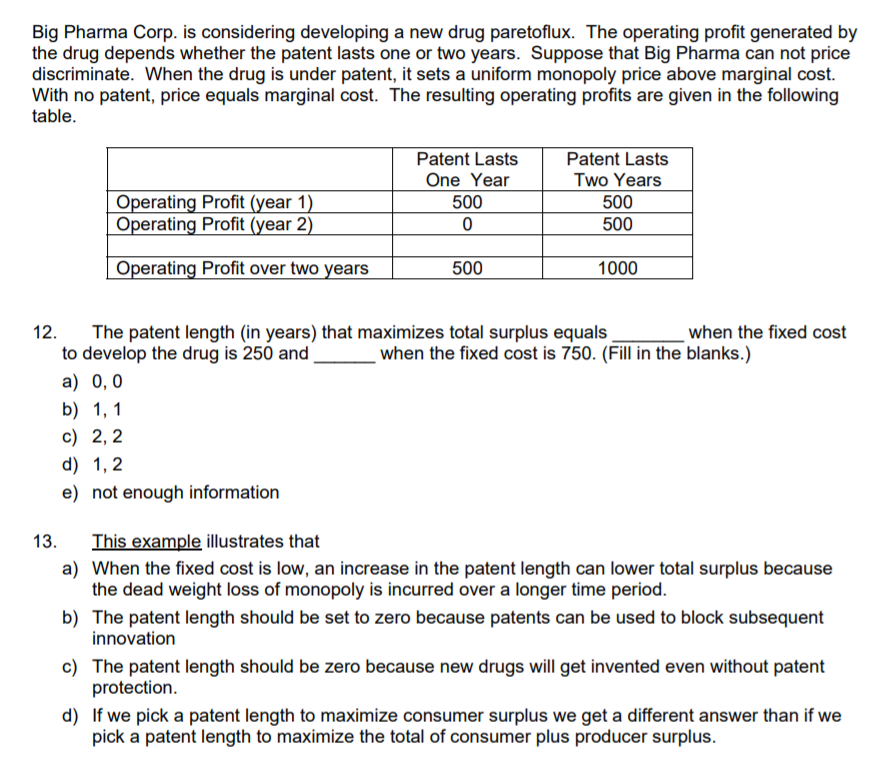 Big Pharma Corp. is considering developing a new drug paretoflux. The operating profit generated by the drug depends whether the patent lasts one or two years. Suppose that Big Pharma can not price discriminate. When the drug is under patent, it sets a uniform monopoly price above marginal cost. With no patent, price equals marginal cost. The resulting operating profits are given in the following table.

| | Patent Lasts One Year | Patent Lasts Two Years |
|---|---|---|
| Operating Profit (year 1) | 500 | 500 |
| Operating Profit (year 2) | 0 | 500 |
| | | |
| Operating Profit over two years | 500 | 1000 |

12. The patent length (in years) that maximizes total surplus equals ________ when the fixed cost to develop the drug is 250 and _______ when the fixed cost is 750. (Fill in the blanks.)
a) 0, 0
b) 1, 1
c) 2, 2
d) 1, 2
e) not enough information

13. This example illustrates that
a) When the fixed cost is low, an increase in the patent length can lower total surplus because the dead weight loss of monopoly is incurred over a longer time period.
b) The patent length should be set to zero because patents can be used to block subsequent innovation
c) The patent length should be zero because new drugs will get invented even without patent protection.
d) If we pick a patent length to maximize consumer surplus we get a different answer than if we pick a patent length to maximize the total of consumer plus producer surplus.